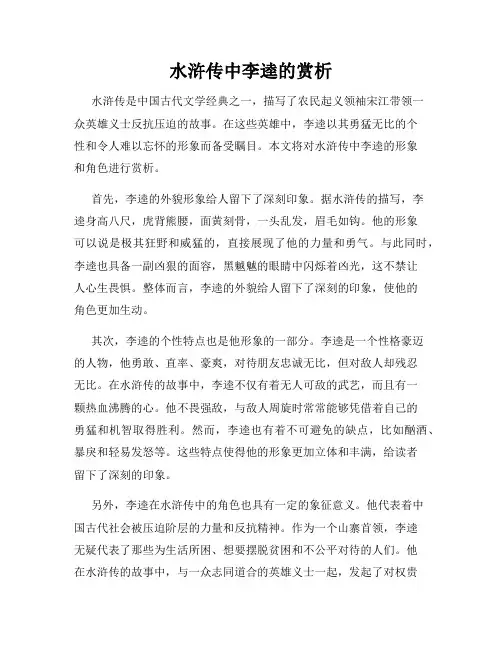 水浒传中李逵的赏析

水浒传是中国古代文学经典之一，描写了农民起义领袖宋江带领一众英雄义士反抗压迫的故事。在这些英雄中，李逵以其勇猛无比的个性和令人难以忘怀的形象而备受瞩目。本文将对水浒传中李逵的形象和角色进行赏析。

首先，李逵的外貌形象给人留下了深刻印象。据水浒传的描写，李逵身高八尺，虎背熊腰，面黄刻骨，一头乱发，眉毛如钩。他的形象可以说是极其狂野和威猛的，直接展现了他的力量和勇气。与此同时，李逵也具备一副凶狠的面容，黑魆魆的眼睛中闪烁着凶光，这不禁让人心生畏惧。整体而言，李逵的外貌给人留下了深刻的印象，使他的角色更加生动。

其次，李逵的个性特点也是他形象的一部分。李逵是一个性格豪迈的人物，他勇敢、直率、豪爽，对待朋友忠诚无比，但对敌人却残忍无比。在水浒传的故事中，李逵不仅有着无人可敌的武艺，而且有一颗热血沸腾的心。他不畏强敌，与敌人周旋时常常能够凭借着自己的勇猛和机智取得胜利。然而，李逵也有着不可避免的缺点，比如酗酒、暴戾和轻易发怒等。这些特点使得他的形象更加立体和丰满，给读者留下了深刻的印象。

另外，李逵在水浒传中的角色也具有一定的象征意义。他代表着中国古代社会被压迫阶层的力量和反抗精神。作为一个山寨首领，李逵无疑代表了那些为生活所困、想要摆脱贫困和不公平对待的人们。他在水浒传的故事中，与一众志同道合的英雄义士一起，发起了对权贵